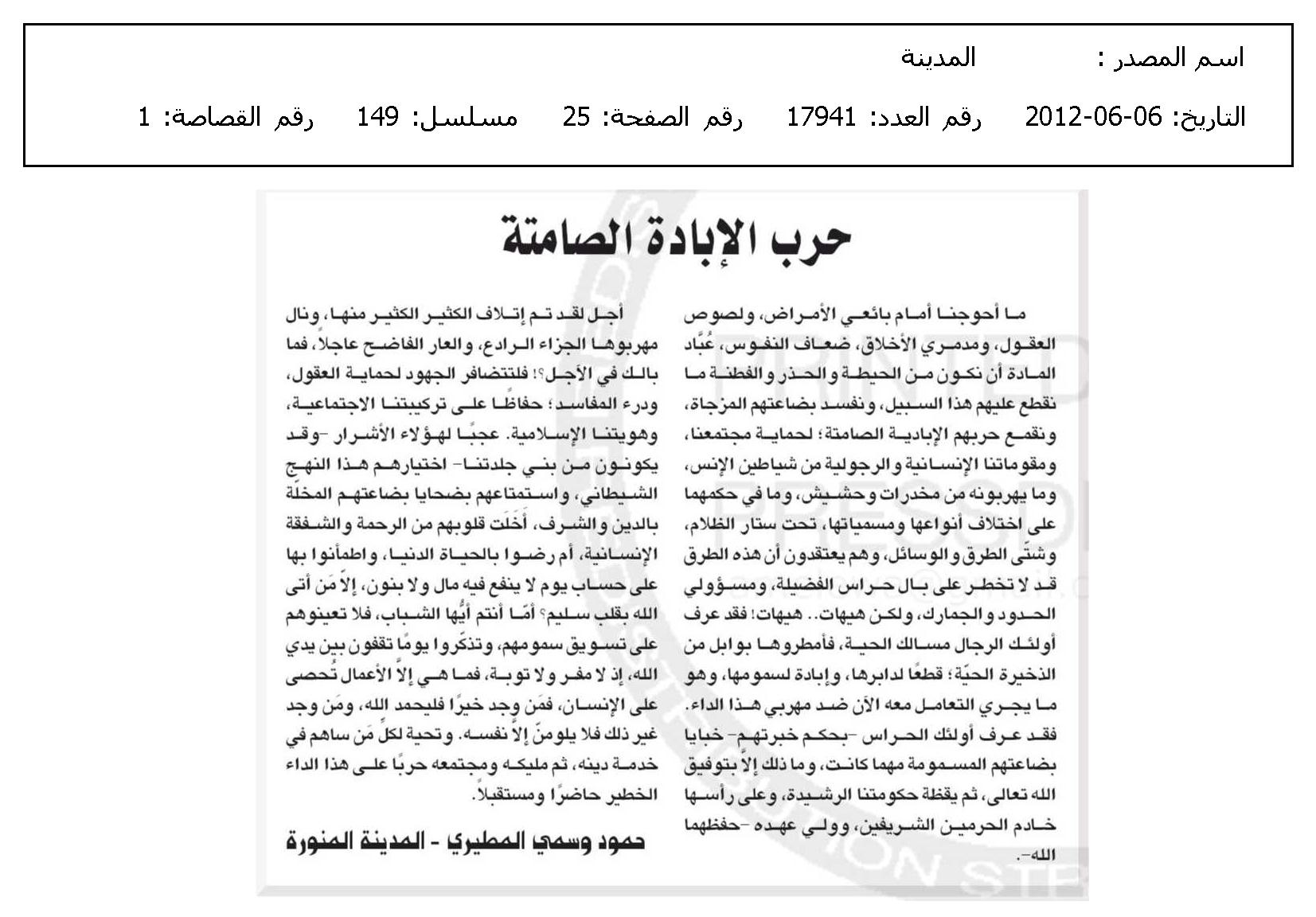 اسم المصدر : المدينة

التاريخ: 06-06-2012 رقم العدد: 17941 رقم الصفحة: 25 مسلسل: 149 رقم القصاصة: 1

حرب الإبادة الصامتة

ما أحوجنا أمام بائعي الأمراض، ولصوص العقول، ومدمري الأخلاق، ضعاف النفوس، عُبَّاد المادة أن نكون من الحيطة والحذر والفطنة ما نقطع عليهم هذا السبيل، ونفسد بضاعتهم المزجاة، ونقمع حربهم الإبادية الصامتة؛ لحماية مجتمعنا، ومقوماتنا الإنسانية والرجولية من شياطين الإنس، وما يهربونه من مخدرات وحشيش، وما في حكمهما على اختلاف أنواعها ومسمياتها، تحت ستار الظلام، وشتّى الطرق والوسائل، وهم يعتقدون أن هذه الطرق قد لا تخطر على بال حراس الفضيلة، ومسؤولي الحدود والجمارك، ولكن هيهات.. هيهات! فقد عرف أولئك الرجال مسالك الحية، فأمطروها بوابل من الذخيرة الحيّة؛ قطعًا لدابرها، وإبادة لسمومها، وهو ما يجري التعامل معه الآن ضد مهربي هذا الداء. فقد عرف أولئك الحراس -بحكم خبرتهم- خبايا بضاعتهم المسمومة مهما كانت، وما ذلك إلاَّ بتوفيق الله تعالى، ثم يقظة حكومتنا الرشيدة، وعلى رأسها خادم الحرمين الشريفين، وولي عهده -حفظهما الله-.

أجل لقد تم إتلاف الكثير الكثير منها، ونال مهربوها الجزاء الرادع، والعار الفاضح عاجلاً، فما بالك في الآجل؟! فلتتضافر الجهود لحماية العقول، ودرء المفاسد؛ حفاظًا على تركيبتنا الاجتماعية، وهويتنا الإسلامية. عجبًا لهؤلاء الأشرار -وقد يكونون من بني جلدتنا- اختيارهم هذا النهج الشيطاني، واستمتاعهم بضحايا بضاعتهم المخلّة بالدين والشرف، أَخَلَت قلوبهم من الرحمة والشفقة الإنسانية، أم رضوا بالحياة الدنيا، واطمأنوا بها على حساب يوم لا ينفع فيه مال ولا بنون، إلاَّ مَن أتى الله بقلب سليم؟ أمّا أنتم أيُّها الشباب، فلا تعينوهم على تسويق سمومهم، وتذكّروا يومًا تقفون بين يدي الله، إذ لا مفر ولا توبة، فما هي إلاَّ الأعمال تُحصى على الإنسان، فمَن وجد خيرًا فليحمد الله، ومَن وجد غير ذلك فلا يلومنّ إلاَّ نفسه. وتحية لكلِّ مَن ساهم في خدمة دينه، ثم مليكه ومجتمعه حربًا على هذا الداء الخطير حاضرًا ومستقبلاً.

حمود وسمي المطيري - المدينة المنورة